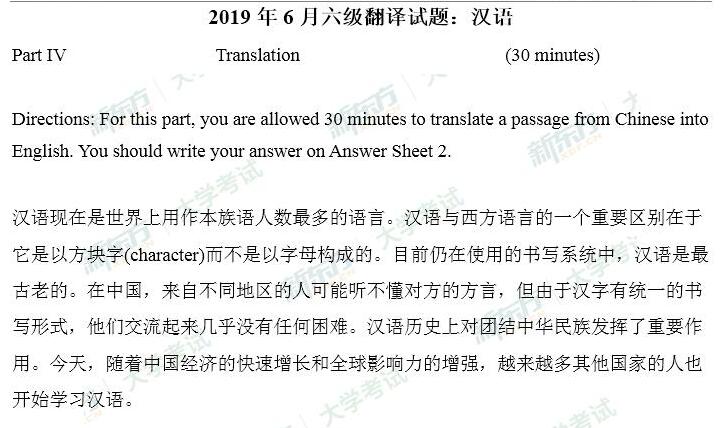 2019 年 6 月六级翻译试题：汉语

Part IV Translation (30 minutes)

Directions: For this part, you are allowed 30 minutes to translate a passage from Chinese into English. You should write your answer on Answer Sheet 2.

汉语现在是世界上用作本族语人数最多的语言。汉语与西方语言的一个重要区别在于它是以方块字(character)而不是以字母构成的。目前仍在使用的书写系统中，汉语是最古老的。在中国，来自不同地区的人可能听不懂对方的方言，但由于汉字有统一的书写形式，他们交流起来几乎没有任何困难。汉语历史上对团结中华民族发挥了重要作用。今天，随着中国经济的快速增长和全球影响力的增强，越来越多其他国家的人也开始学习汉语。

新东方
大学考试
新东方
大学考试
新东方
大学考试
大学考试